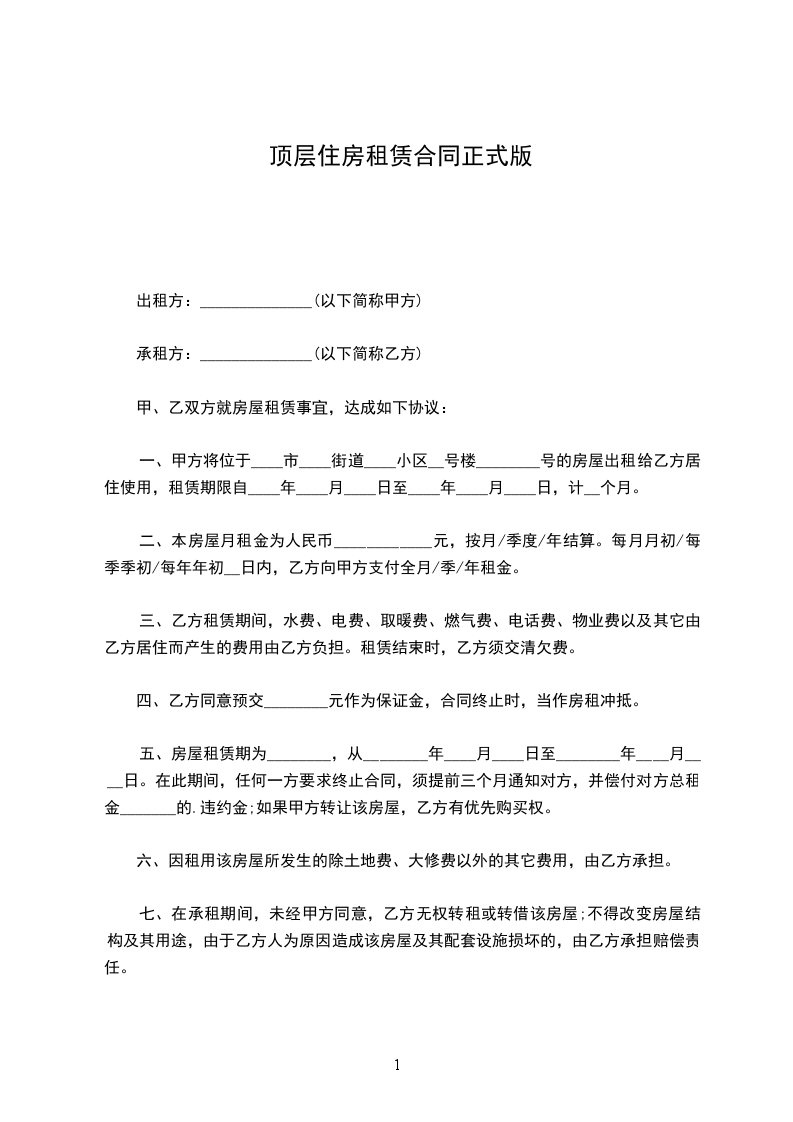 顶层住房租赁合同正式版

出租方：______________(以下简称甲方)

承租方：______________(以下简称乙方)

甲、乙双方就房屋租赁事宜，达成如下协议：

一、甲方将位于____市____街道____小区__号楼________号的房屋出租给乙方居住使用，租赁期限自____年____月____日至____年____月____日，计__个月。

二、本房屋月租金为人民币____________元，按月/季度/年结算。每月月初/每季季初/每年年初__日内，乙方向甲方支付全月/季/年租金。

三、乙方租赁期间，水费、电费、取暖费、燃气费、电话费、物业费以及其它由乙方居住而产生的费用由乙方负担。租赁结束时，乙方须交清欠费。

四、乙方同意预交________元作为保证金，合同终止时，当作房租冲抵。

五、房屋租赁期为________，从________年____月____日至________年____月____日。在此期间，任何一方要求终止合同，须提前三个月通知对方，并偿付对方总租金_______的.违约金;如果甲方转让该房屋，乙方有优先购买权。

六、因租用该房屋所发生的除土地费、大修费以外的其它费用，由乙方承担。

七、在承租期间，未经甲方同意，乙方无权转租或转借该房屋;不得改变房屋结构及其用途，由于乙方人为原因造成该房屋及其配套设施损坏的，由乙方承担赔偿责任。

1